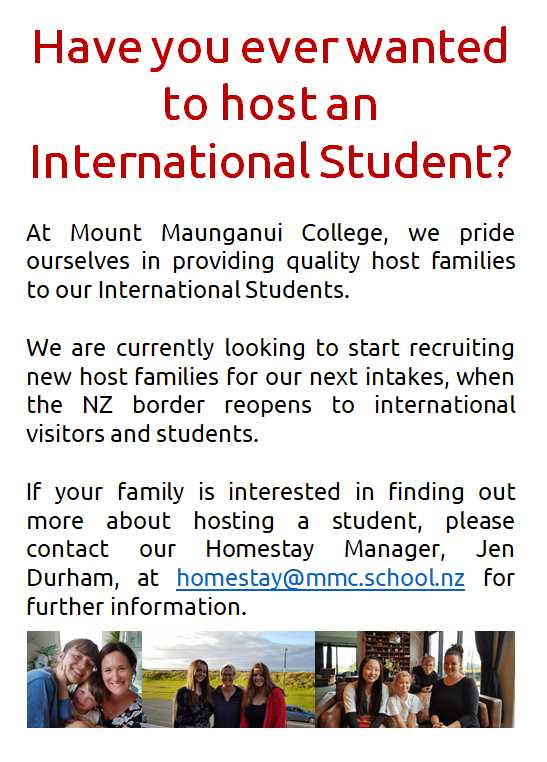 Have you ever wanted to host an International Student?

At Mount Maunganui College, we pride ourselves in providing quality host families to our International Students.

We are currently looking to start recruiting new host families for our next intakes, when the NZ border reopens to international visitors and students.

If your family is interested in finding out more about hosting a student, please contact our Homestay Manager, Jen Durham, at homestay@mmc.school.nz for further information.